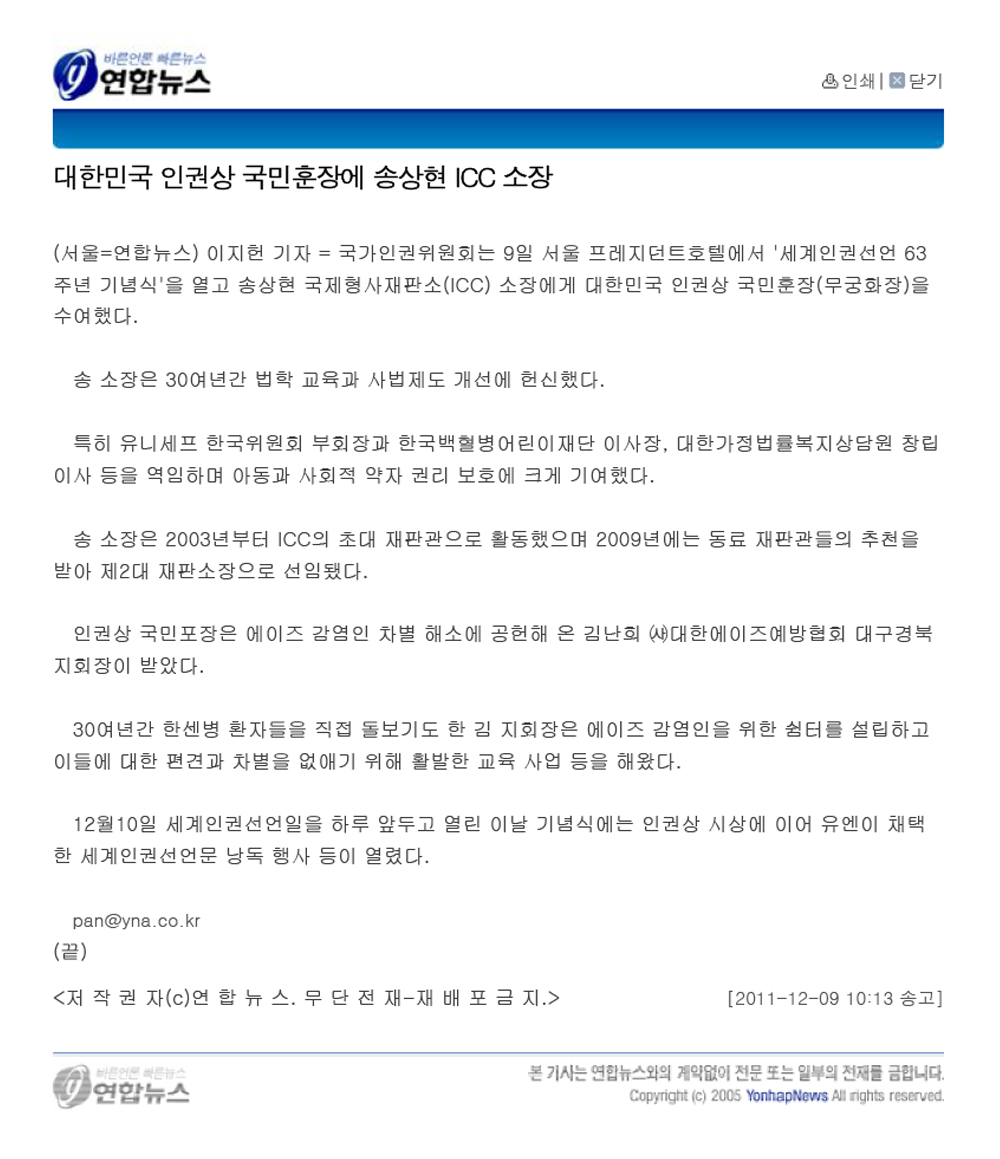 바른언론 빠른뉴스
연합뉴스

인쇄 | 닫기

대한민국 인권상 국민훈장에 송상현 ICC 소장

(서울=연합뉴스) 이지헌 기자 = 국가인권위원회는 9일 서울 프레지던트호텔에서 '세계인권선언 63주년 기념식'을 열고 송상현 국제형사재판소(ICC) 소장에게 대한민국 인권상 국민훈장(무궁화장)을 수여했다.

송 소장은 30여년간 법학 교육과 사법제도 개선에 헌신했다.

특히 유니세프 한국위원회 부회장과 한국백혈병어린이재단 이사장, 대한가정법률복지상담원 창립이사 등을 역임하며 아동과 사회적 약자 권리 보호에 크게 기여했다.

송 소장은 2003년부터 ICC의 초대 재판관으로 활동했으며 2009년에는 동료 재판관들의 추천을 받아 제2대 재판소장으로 선임됐다.

인권상 국민포장은 에이즈 감염인 차별 해소에 공헌해 온 김난희 ㈔대한에이즈예방협회 대구경북지회장이 받았다.

30여년간 한센병 환자들을 직접 돌보기도 한 김 지회장은 에이즈 감염인을 위한 쉼터를 설립하고 이들에 대한 편견과 차별을 없애기 위해 활발한 교육 사업 등을 해왔다.

12월10일 세계인권선언일을 하루 앞두고 열린 이날 기념식에는 인권상 시상에 이어 유엔이 채택한 세계인권선언문 낭독 행사 등이 열렸다.

pan@yna.co.kr
(끝)

<저 작 권 자(c)연 합 뉴 스. 무 단 전 재-재 배 포 금 지.>

[2011-12-09 10:13 송고]

바른언론 빠른뉴스
연합뉴스

본 기사는 연합뉴스와의 계약없이 전문 또는 일부의 전재를 금합니다.
Copyright (c) 2005 YonhapNews All rights reserved.